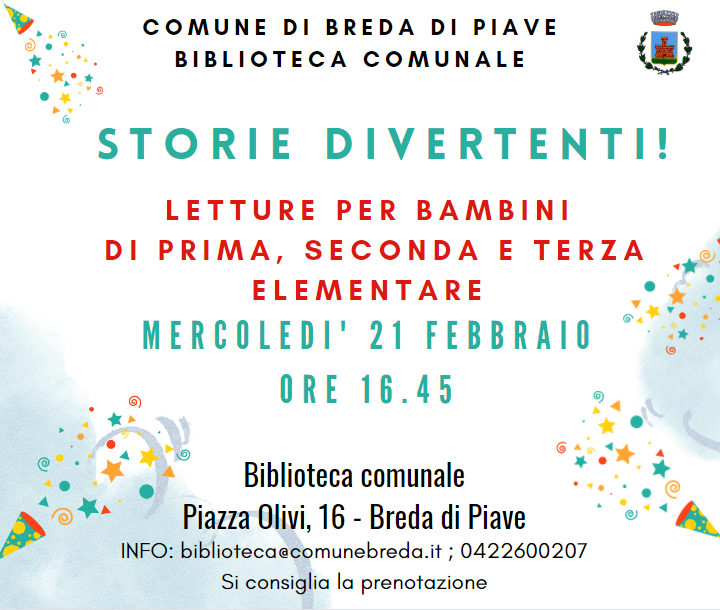 COMUNE DI BREDA DI PIAVE
BIBLIOTECA COMUNALE

STORIE DIVERTENTI!

LETTURE PER BAMBINI
DI PRIMA, SECONDA E TERZA
ELEMENTARE

MERCOLEDI' 21 FEBBRAIO
ORE 16.45

Biblioteca comunale
Piazza Olivi, 16 - Breda di Piave
INFO: biblioteca@comunebreda.it ; 0422600207
Si consiglia la prenotazione